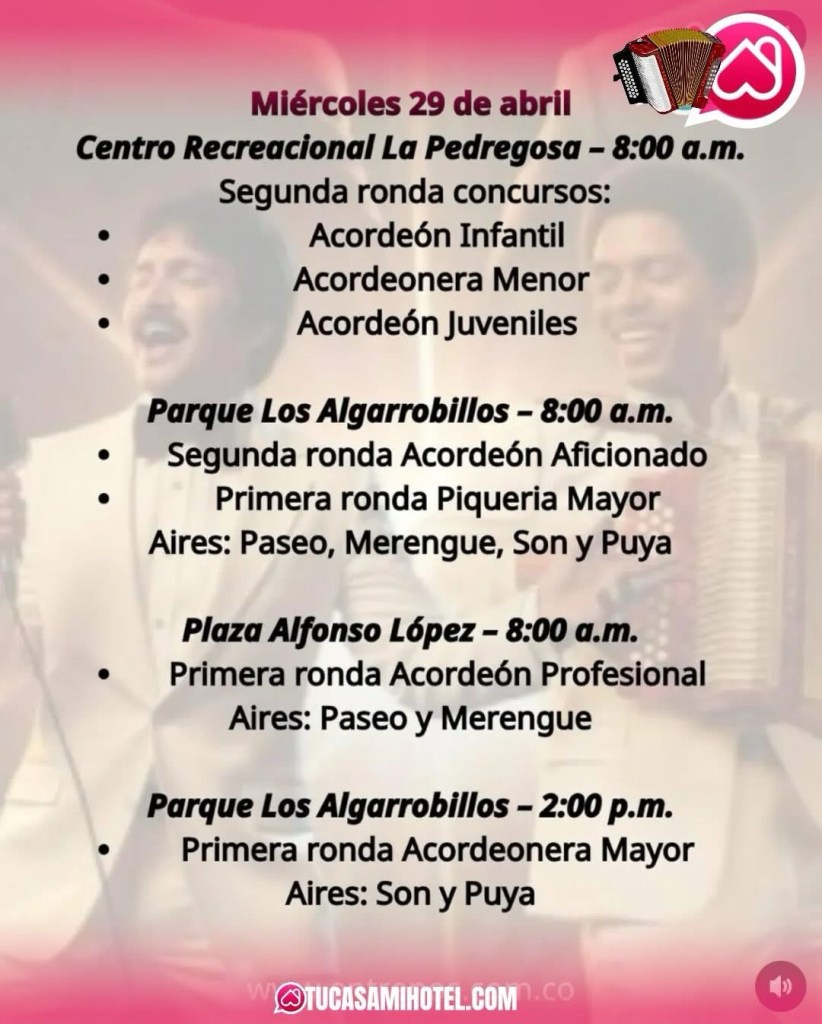 Miércoles 29 de abril
Centro Recreacional La Pedregosa – 8:00 a.m.
Segunda ronda concursos:
• Acordeón Infantil
• Acordeonera Menor
• Acordeón Juveniles

Parque Los Algarrobillos – 8:00 a.m.
• Segunda ronda Acordeón Aficionado
• Primera ronda Piqueria Mayor
Aires: Paseo, Merengue, Son y Puya

Plaza Alfonso López – 8:00 a.m.
• Primera ronda Acordeón Profesional
Aires: Paseo y Merengue

Parque Los Algarrobillos – 2:00 p.m.
• Primera ronda Acordeonera Mayor
Aires: Son y Puya

TUCASAMIHOTEL.COM